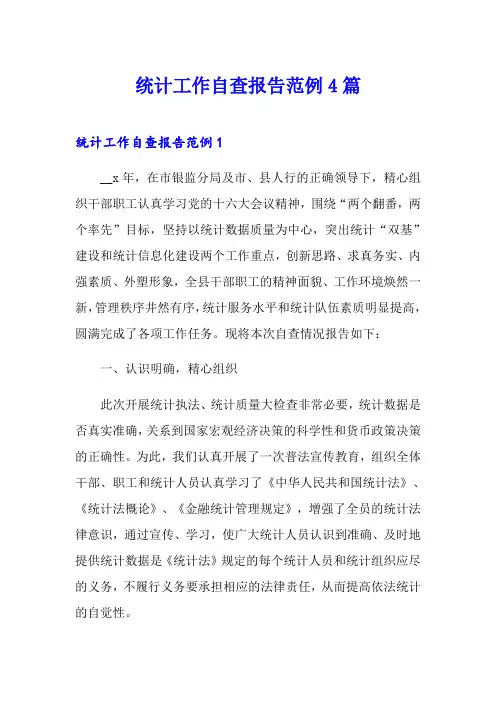 统计工作自查报告范例4篇

统计工作自查报告范例1

__x年，在市银监分局及市、县人行的正确领导下，精心组织干部职工认真学习党的十六大会议精神，围绕“两个翻番，两个率先”目标，坚持以统计数据质量为中心，突出统计“双基”建设和统计信息化建设两个工作重点，创新思路、求真务实、内强素质、外塑形象，全县干部职工的精神面貌、工作环境焕然一新，管理秩序井然有序，统计服务水平和统计队伍素质明显提高，圆满完成了各项工作任务。现将本次自查情况报告如下：

一、认识明确，精心组织

此次开展统计执法、统计质量大检查非常必要，统计数据是否真实准确，关系到国家宏观经济决策的科学性和货币政策决策的正确性。为此，我们认真开展了一次普法宣传教育，组织全体干部、职工和统计人员认真学习了《中华人民共和国统计法》、《统计法概论》、《金融统计管理规定》，增强了全员的统计法律意识，通过宣传、学习，使广大统计人员认识到准确、及时地提供统计数据是《统计法》规定的每个统计人员和统计组织应尽的义务，不履行义务要承担相应的法律责任，从而提高依法统计的自觉性。